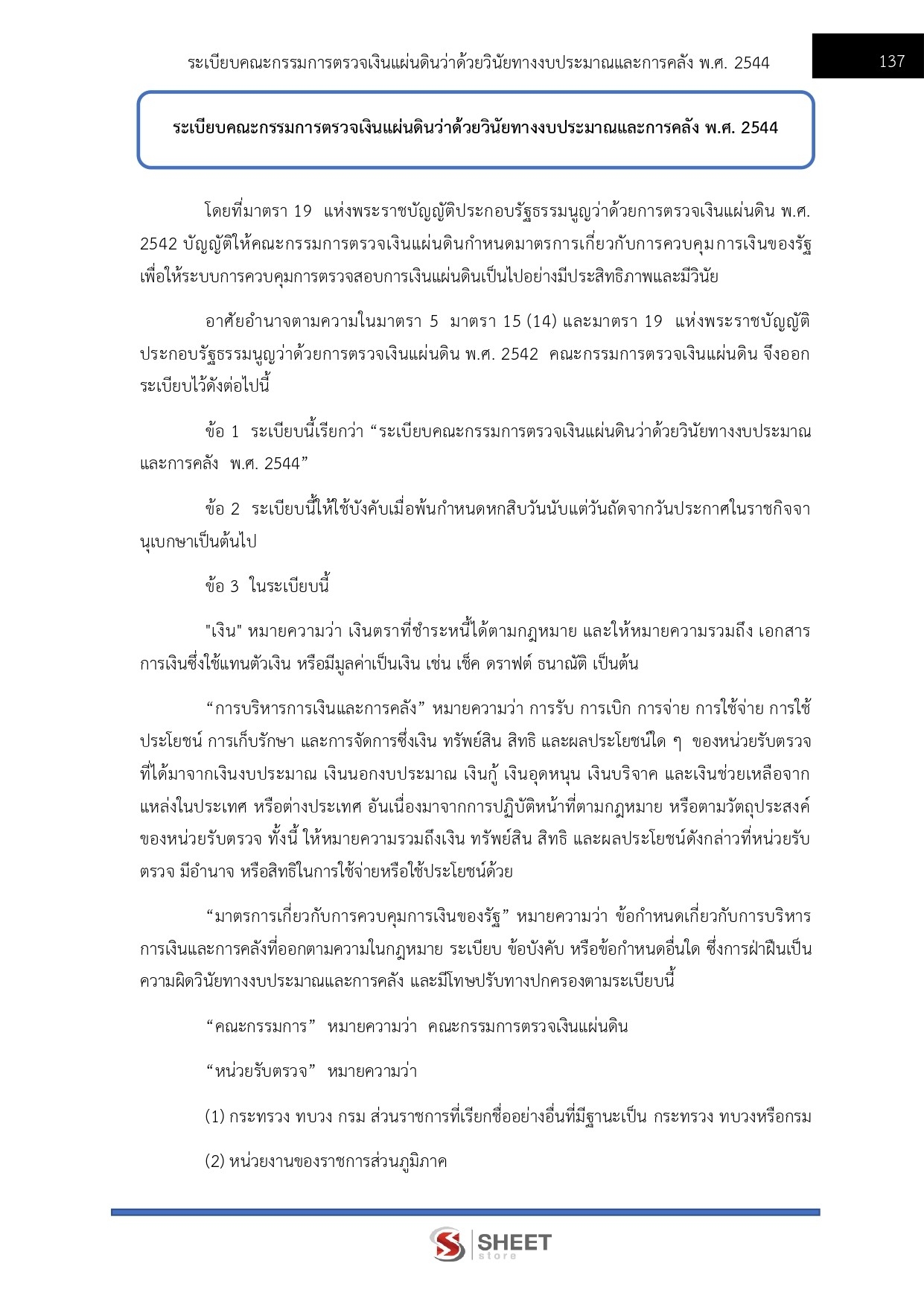 ระเบียบคณะกรรมการตรวจเงินแผ่นดินว่าด้วยวินัยทางงบประมาณและการคลัง พ.ศ. 2544

137

ระเบียบคณะกรรมการตรวจเงินแผ่นดินว่าด้วยวินัยทางงบประมาณและการคลัง พ.ศ. 2544

โดยที่มาตรา 19 แห่งพระราชบัญญัติประกอบรัฐธรรมนูญว่าด้วยการตรวจเงินแผ่นดิน พ.ศ. 2542 บัญญัติให้คณะกรรมการตรวจเงินแผ่นดินกำหนดมาตรการเกี่ยวกับการควบคุมการเงินของรัฐ เพื่อให้ระบบการควบคุมการตรวจสอบการเงินแผ่นดินเป็นไปอย่างมีประสิทธิภาพและมีวินัย

อาศัยอำนาจตามความในมาตรา 5 มาตรา 15 (14) และมาตรา 19 แห่งพระราชบัญญัติประกอบรัฐธรรมนูญว่าด้วยการตรวจเงินแผ่นดิน พ.ศ. 2542 คณะกรรมการตรวจเงินแผ่นดิน จึงออกระเบียบไว้ดังต่อไปนี้

ข้อ 1 ระเบียบนี้เรียกว่า “ระเบียบคณะกรรมการตรวจเงินแผ่นดินว่าด้วยวินัยทางงบประมาณและการคลัง พ.ศ. 2544”

ข้อ 2 ระเบียบนี้ให้ใช้บังคับเมื่อพ้นกำหนดหกสิบวันนับแต่วันถัดจากวันประกาศในราชกิจจานุเบกษาเป็นต้นไป

ข้อ 3 ในระเบียบนี้

"เงิน" หมายความว่า เงินตราที่ชำระหนี้ได้ตามกฎหมาย และให้หมายความรวมถึง เอกสารการเงินซึ่งใช้แทนตัวเงิน หรือมีมูลค่าเป็นเงิน เช่น เช็ค ดราฟต์ ธนาณัติ เป็นต้น

“การบริหารการเงินและการคลัง” หมายความว่า การรับ การเบิก การจ่าย การใช้จ่าย การใช้ประโยชน์ การเก็บรักษา และการจัดการซึ่งเงิน ทรัพย์สิน สิทธิ และผลประโยชน์ใด ๆ ของหน่วยรับตรวจที่ได้มาจากเงินงบประมาณ เงินนอกงบประมาณ เงินกู้ เงินอุดหนุน เงินบริจาค และเงินช่วยเหลือจากแหล่งในประเทศ หรือต่างประเทศ อันเนื่องมาจากการปฏิบัติหน้าที่ตามกฎหมาย หรือตามวัตถุประสงค์ของหน่วยรับตรวจ ทั้งนี้ ให้หมายความรวมถึงเงิน ทรัพย์สิน สิทธิ และผลประโยชน์ดังกล่าวที่หน่วยรับตรวจ มีอำนาจ หรือสิทธิในการใช้จ่ายหรือใช้ประโยชน์ด้วย

“มาตรการเกี่ยวกับการควบคุมการเงินของรัฐ” หมายความว่า ข้อกำหนดเกี่ยวกับการบริหารการเงินและการคลังที่ออกตามความในกฎหมาย ระเบียบ ข้อบังคับ หรือข้อกำหนดอื่นใด ซึ่งการฝ่าฝืนเป็นความผิดวินัยทางงบประมาณและการคลัง และมีโทษปรับทางปกครองตามระเบียบนี้

“คณะกรรมการ” หมายความว่า คณะกรรมการตรวจเงินแผ่นดิน

“หน่วยรับตรวจ” หมายความว่า

(1) กระทรวง ทบวง กรม ส่วนราชการที่เรียกชื่ออย่างอื่นที่มีฐานะเป็น กระทรวง ทบวงหรือกรม

(2) หน่วยงานของราชการส่วนภูมิภาค

SHEET store